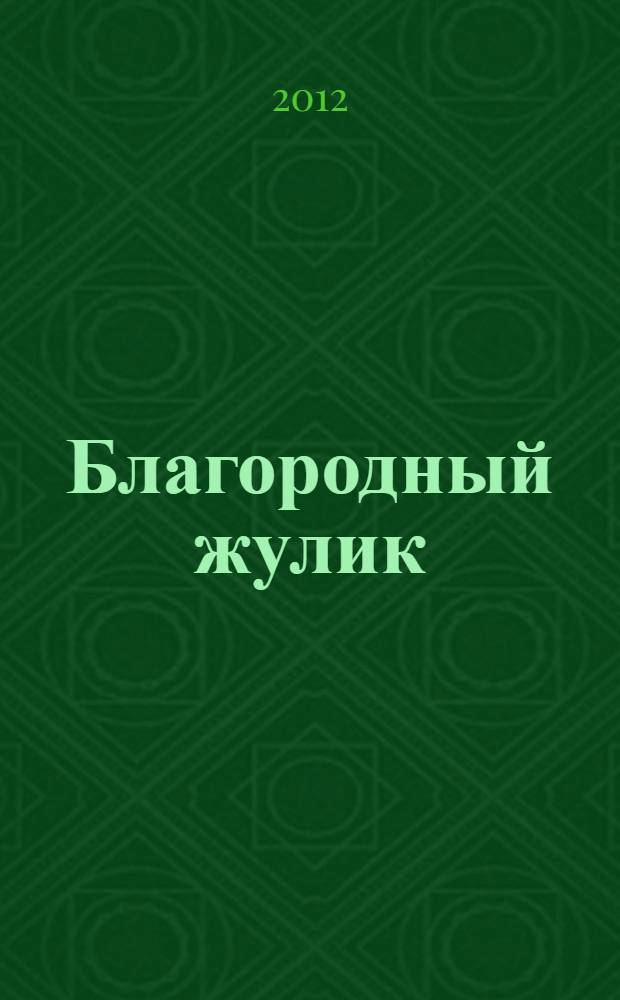 2012

Благородный жулик